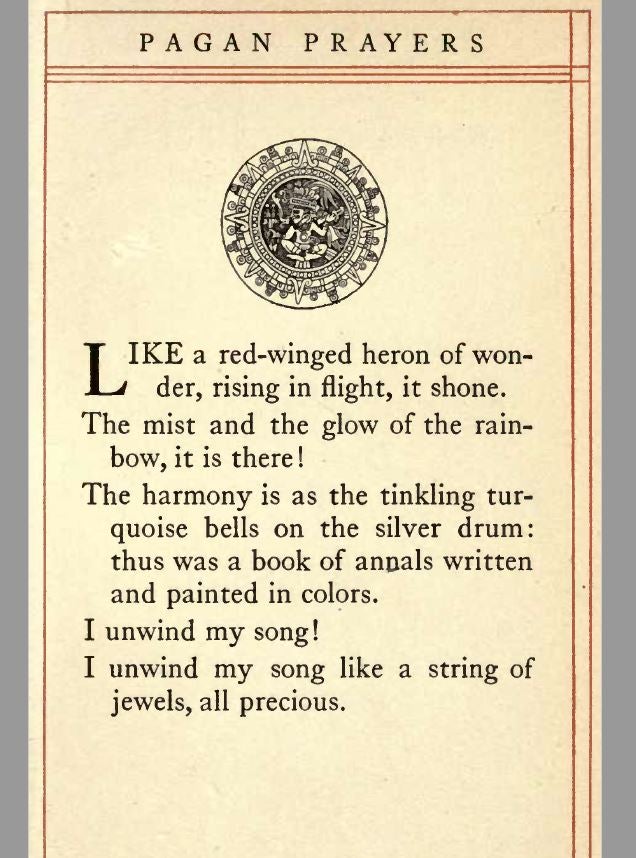 PAGAN PRAYERS

LIKE a red-winged heron of wonder, rising in flight, it shone.

The mist and the glow of the rainbow, it is there!

The harmony is as the tinkling turquoise bells on the silver drum: thus was a book of annals written and painted in colors.

I unwind my song!

I unwind my song like a string of jewels, all precious.